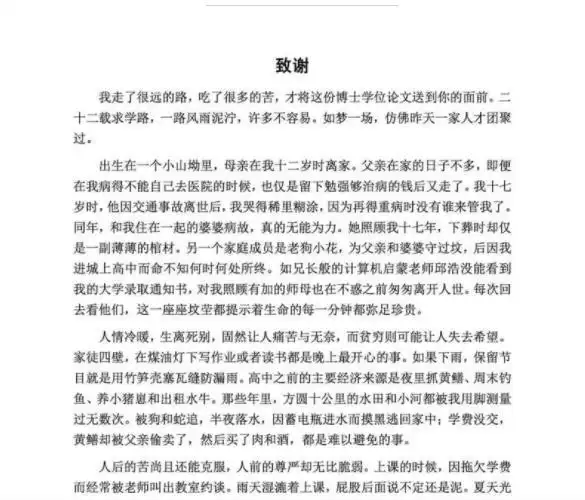 致谢

我走了很远的路，吃了很多的苦，才将这份博士学位论文送到你的面前。二十二载求学路，一路风雨泥泞，许多不容易。如梦一场，仿佛昨天一家人才团聚过。

出生在一个小山坳里，母亲在我十二岁时离家。父亲在家的日子不多，即便在我病得不能自己去医院的时候，也仅是留下勉强够治病的钱后又走了。我十七岁时，他因交通事故离世后，我哭得稀里糊涂，因为再得重病时没有谁来管我了。同年，和我住在一起的婆婆病故，真的无能为力。她照顾我十七年，下葬时却仅是一副薄薄的棺材。另一个家庭成员是老狗小花，为父亲和婆婆守过坟，后因我进城上高中而命不知何时何处所终。如兄长般的计算机启蒙老师邱浩没能看到我的大学录取通知书，对我照顾有加的师母也在不惑之前匆匆离开人世。每次回去看他们，这一座座坟茔都提示着生命的每一分钟都弥足珍贵。

人情冷暖，生离死别，固然让人痛苦与无奈，而贫穷则可能让人失去希望。家徒四壁，在煤油灯下写作业或者读书都是晚上最开心的事。如果下雨，保留节目就是用竹笋壳塞瓦缝防漏雨。高中之前的主要经济来源是夜里抓黄鳝、周末钓鱼、养小猪崽和出租水牛。那些年里，方圆十公里的水田和小河都被我用脚测量过无数次。被狗和蛇追，半夜落水，因蓄电瓶进水而摸黑逃回家中；学费没交，黄鳝却被父亲偷卖了，然后买了肉和酒，都是难以避免的事。

人后的苦尚且还能克服，人前的尊严却无比脆弱。上课的时候，因拖欠学费而经常被老师叫出教室约谈。雨天湿漉着上课，屁股后面说不定还是泥。夏天光